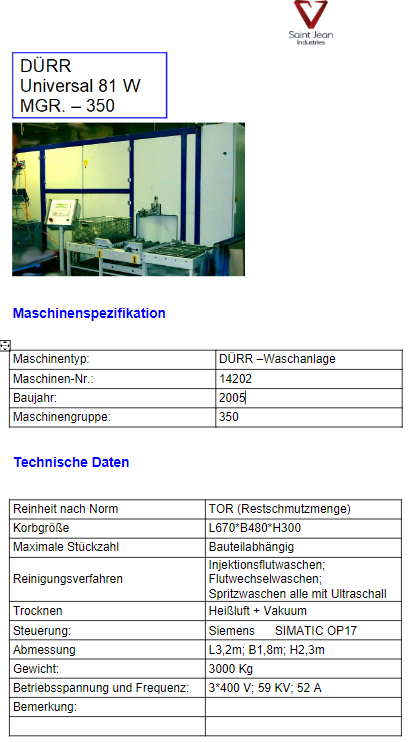 Saint Jean Industries

DÜRR
Universal 81 W
MGR. – 350

Maschinenspezifikation

| Maschinentyp: | DÜRR –Waschanlage |
|---|---|
| Maschinen-Nr.: | 14202 |
| Baujahr: | 2005 |
| Maschinengruppe: | 350 |

Technische Daten

| Reinheit nach Norm | TOR (Restschmutzmenge) |
|---|---|
| Korbgröße | L670*B480*H300 |
| Maximale Stückzahl | Bauteilabhängig |
| Reinigungsverfahren | Injektionsflutwaschen; Flutwechselwaschen; Spritzwaschen alle mit Ultraschall |
| Trocknen | Heißluft + Vakuum |
| Steuerung: | Siemens SIMATIC OP17 |
| Abmessung | L3,2m; B1,8m; H2,3m |
| Gewicht: | 3000 Kg |
| Betriebsspannung und Frequenz: | 3*400 V; 59 KV; 52 A |
| Bemerkung: | |
| | |